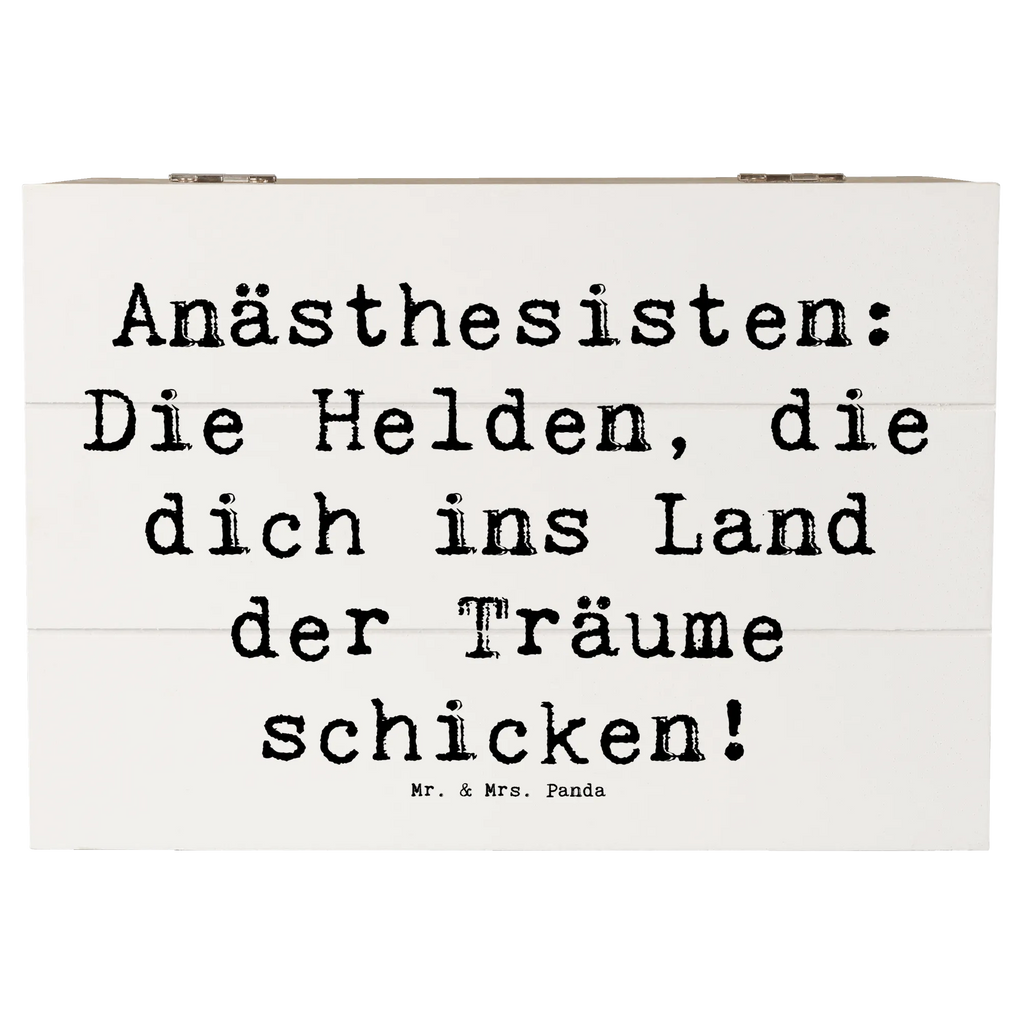 Anästhesisten: Die Helden, die dich ins Land der Träume schicken!

Mr. & Mrs. Panda